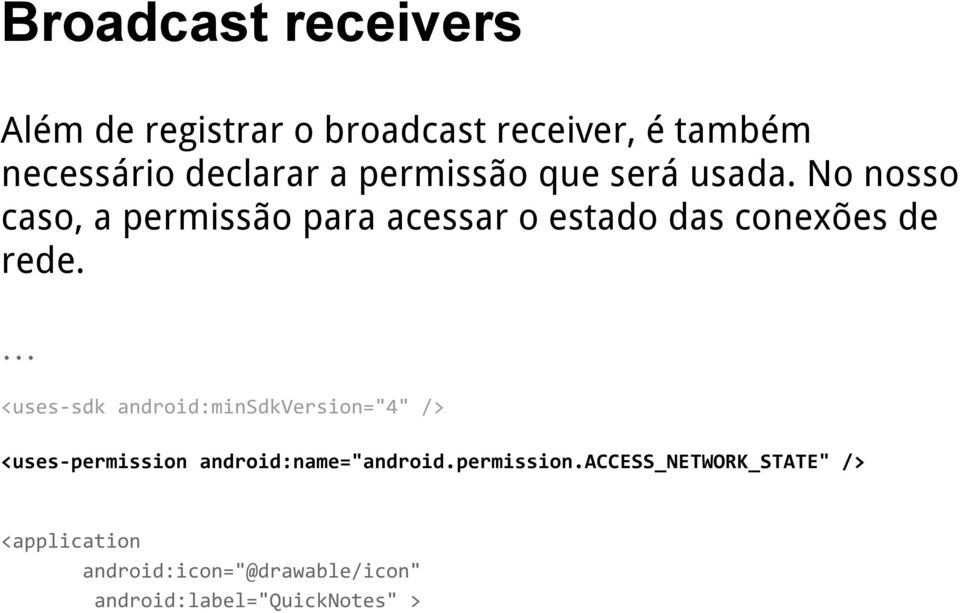 Broadcast receivers

Além de registrar o broadcast receiver, é também necessário declarar a permissão que será usada. No nosso caso, a permissão para acessar o estado das conexões de rede.

...

<uses-sdk android:minSdkVersion="4" />

<uses-permission android:name="android.permission.ACCESS_NETWORK_STATE" />

<application
android:icon="@drawable/icon"
android:label="QuickNotes" >